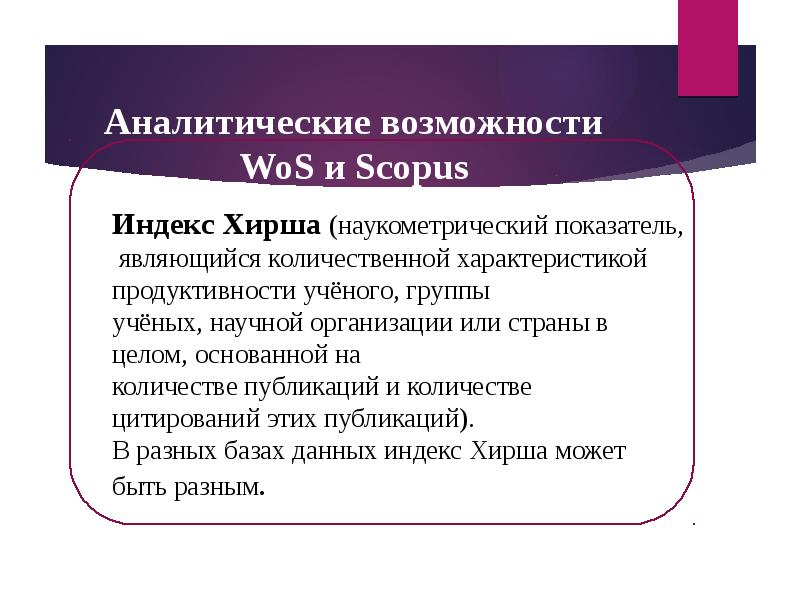 Аналитические возможности WoS и Scopus

Индекс Хирша (наукометрический показатель, являющийся количественной характеристикой продуктивности учёного, группы учёных, научной организации или страны в целом, основанной на количестве публикаций и количестве цитирований этих публикаций).
В разных базах данных индекс Хирша может быть разным.